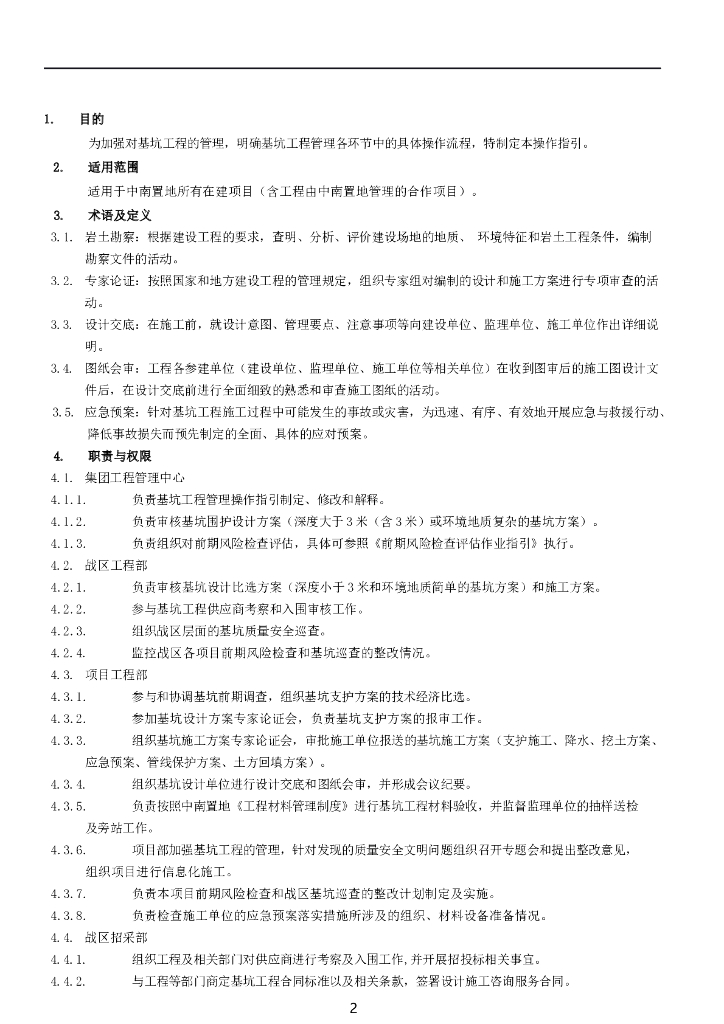 1. 目的

为加强对基坑工程的管理，明确基坑工程管理各环节中的具体操作流程，特制定本操作指引。

2. 适用范围

适用于中南置地所有在建项目（含工程由中南置地管理的合作项目）。

3. 术语及定义

3.1. 岩土勘察：根据建设工程的要求，查明、分析、评价建设场地的地质、 环境特征和岩土工程条件，编制勘察文件的活动。

3.2. 专家论证：按照国家和地方建设工程的管理规定，组织专家组对编制的设计和施工方案进行专项审查的活动。

3.3. 设计交底：在施工前，就设计意图、管理要点、注意事项等向建设单位、监理单位、施工单位作出详细说明。

3.4. 图纸会审：工程各参建单位（建设单位、监理单位、施工单位等相关单位）在收到图审后的施工图设计文件后，在设计交底前进行全面细致的熟悉和审查施工图纸的活动。

3.5. 应急预案：针对基坑工程施工过程中可能发生的事故或灾害，为迅速、有序、有效地开展应急与救援行动、降低事故损失而预先制定的全面、具体的应对预案。

4. 职责与权限

4.1. 集团工程管理中心

4.1.1. 负责基坑工程管理操作指引制定、修改和解释。

4.1.2. 负责审核基坑围护设计方案（深度大于3米（含3米）或环境地质复杂的基坑方案）。

4.1.3. 负责组织对前期风险检查评估，具体可参照《前期风险检查评估作业指引》执行。

4.2. 战区工程部

4.2.1. 负责审核基坑设计比选方案（深度小于3米和环境地质简单的基坑方案）和施工方案。

4.2.2. 参与基坑工程供应商考察和入围审核工作。

4.2.3. 组织战区层面的基坑质量安全巡查。

4.2.4. 监控战区各项目前期风险检查和基坑巡查的整改情况。

4.3. 项目工程部

4.3.1. 参与和协调基坑前期调查，组织基坑支护方案的技术经济比选。

4.3.2. 参加基坑设计方案专家论证会，负责基坑支护方案的报审工作。

4.3.3. 组织基坑施工方案专家论证会，审批施工单位报送的基坑施工方案（支护施工、降水、挖土方案、应急预案、管线保护方案、土方回填方案）。

4.3.4. 组织基坑设计单位进行设计交底和图纸会审，并形成会议纪要。

4.3.5. 负责按照中南置地《工程材料管理制度》进行基坑工程材料验收，并监督监理单位的抽样送检及旁站工作。

4.3.6. 项目部加强基坑工程的管理，针对发现的质量安全文明问题组织召开专题会和提出整改意见，组织项目进行信息化施工。

4.3.7. 负责本项目前期风险检查和战区基坑巡查的整改计划制定及实施。

4.3.8. 负责检查施工单位的应急预案落实措施所涉及的组织、材料设备准备情况。

4.4. 战区招采部

4.4.1. 组织工程及相关部门对供应商进行考察及入围工作，并开展招投标相关事宜。

4.4.2. 与工程等部门商定基坑工程合同标准以及相关条款，签署设计施工咨询服务合同。

2